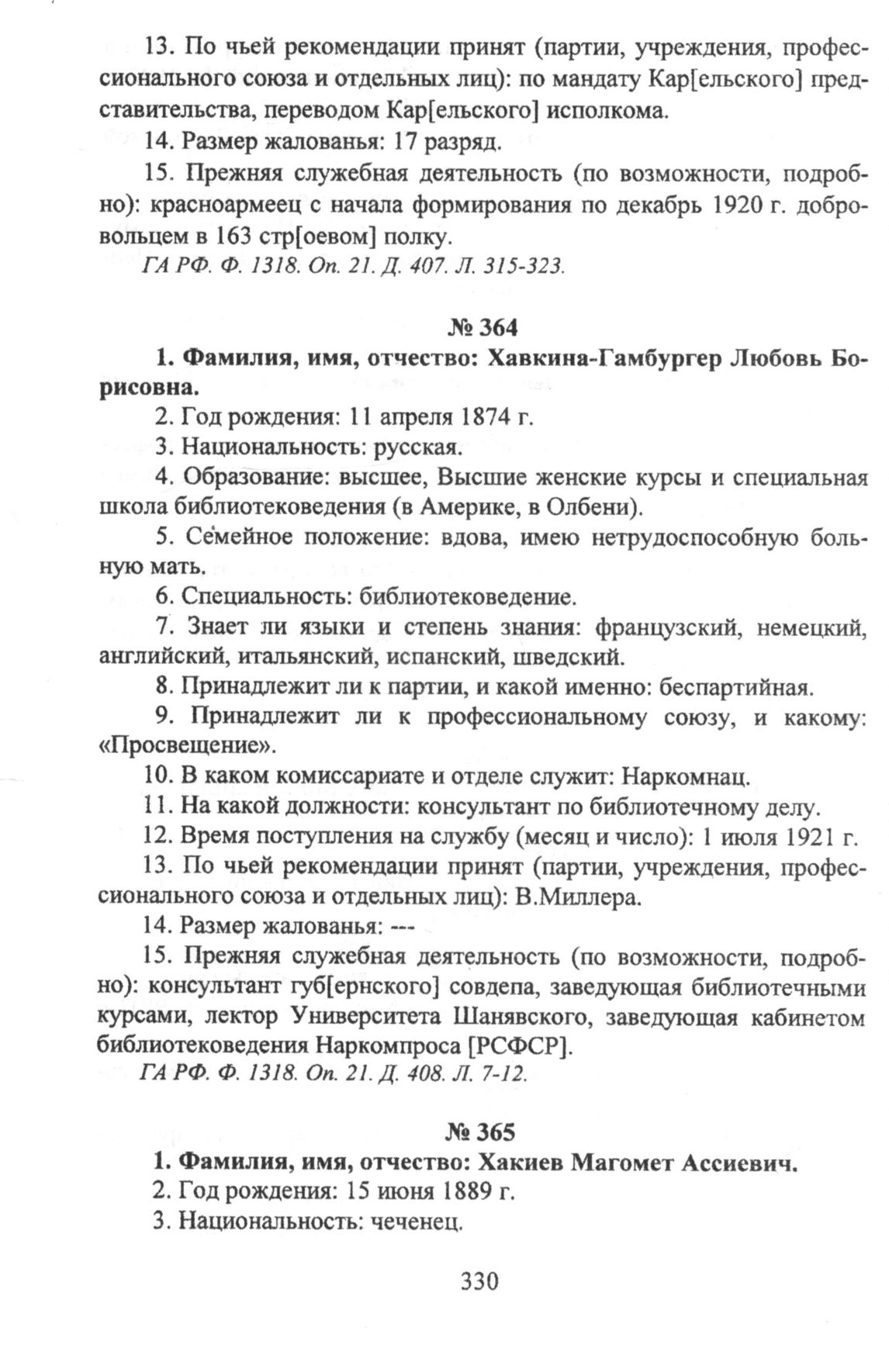 13. По чьей рекомендации принят (партии, учреждения, профессионального союза и отдельных лиц): по мандату Кар[ельского] представительства, переводом Кар[ельского] исполкома.

14. Размер жалованья: 17 разряд.

15. Прежняя служебная деятельность (по возможности, подробно): красноармеец с начала формирования по декабрь 1920 г. добровольцем в 163 стр[оевом] полку.

ГА РФ. Ф. 1318. Оп. 21. Д. 407. Л. 315-323.

№ 364

1. Фамилия, имя, отчество: Хавкина-Гамбургер Любовь Борисовна.

2. Год рождения: 11 апреля 1874 г.

3. Национальность: русская.

4. Образование: высшее, Высшие женские курсы и специальная школа библиотековедения (в Америке, в Олбени).

5. Семейное положение: вдова, имею нетрудоспособную больную мать.

6. Специальность: библиотековедение.

7. Знает ли языки и степень знания: французский, немецкий, английский, итальянский, испанский, шведский.

8. Принадлежит ли к партии, и какой именно: беспартийная.

9. Принадлежит ли к профессиональному союзу, и какому: «Просвещение».

10. В каком комиссариате и отделе служит: Наркомнац.

11. На какой должности: консультант по библиотечному делу.

12. Время поступления на службу (месяц и число): 1 июля 1921 г.

13. По чьей рекомендации принят (партии, учреждения, профессионального союза и отдельных лиц): В.Миллера.

14. Размер жалованья: ---

15. Прежняя служебная деятельность (по возможности, подробно): консультант губ[ернского] совдепа, заведующая библиотечными курсами, лектор Университета Шанявского, заведующая кабинетом библиотековедения Наркомпроса [РСФСР].

ГА РФ. Ф. 1318. Оп. 21. Д. 408. Л. 7-12.

№ 365

1. Фамилия, имя, отчество: Хакиев Магомет Ассиевич.

2. Год рождения: 15 июня 1889 г.

3. Национальность: чеченец.

330